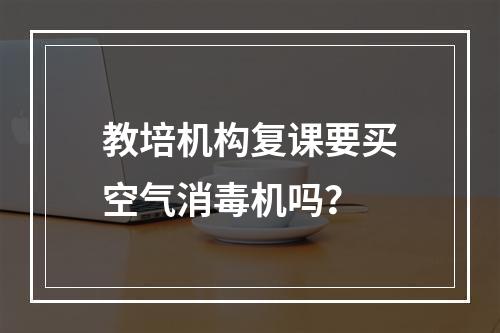 教培机构复课要买空气消毒机吗?